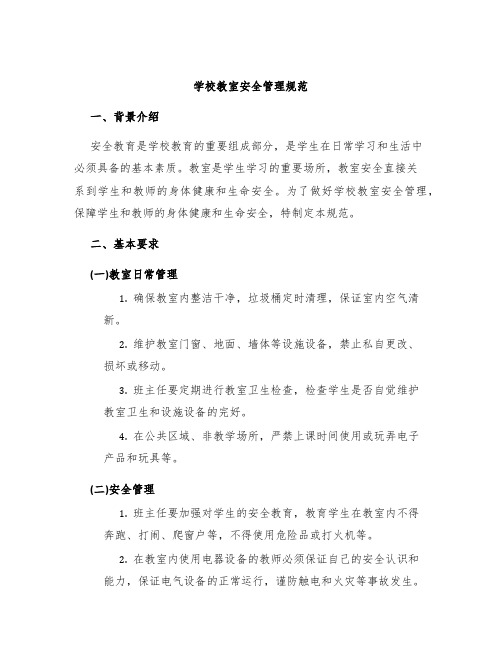 学校教室安全管理规范

一、背景介绍

安全教育是学校教育的重要组成部分，是学生在日常学习和生活中必须具备的基本素质。教室是学生学习的重要场所，教室安全直接关系到学生和教师的身体健康和生命安全。为了做好学校教室安全管理，保障学生和教师的身体健康和生命安全，特制定本规范。

二、基本要求

(一)教室日常管理

1. 确保教室内整洁干净，垃圾桶定时清理，保证室内空气清新。

2. 维护教室门窗、地面、墙体等设施设备，禁止私自更改、损坏或移动。

3. 班主任要定期进行教室卫生检查，检查学生是否自觉维护教室卫生和设施设备的完好。

4. 在公共区域、非教学场所，严禁上课时间使用或玩弄电子产品和玩具等。

(二)安全管理

1. 班主任要加强对学生的安全教育，教育学生在教室内不得奔跑、打闹、爬窗户等，不得使用危险品或打火机等。

2. 在教室内使用电器设备的教师必须保证自己的安全认识和能力，保证电气设备的正常运行，谨防触电和火灾等事故发生。